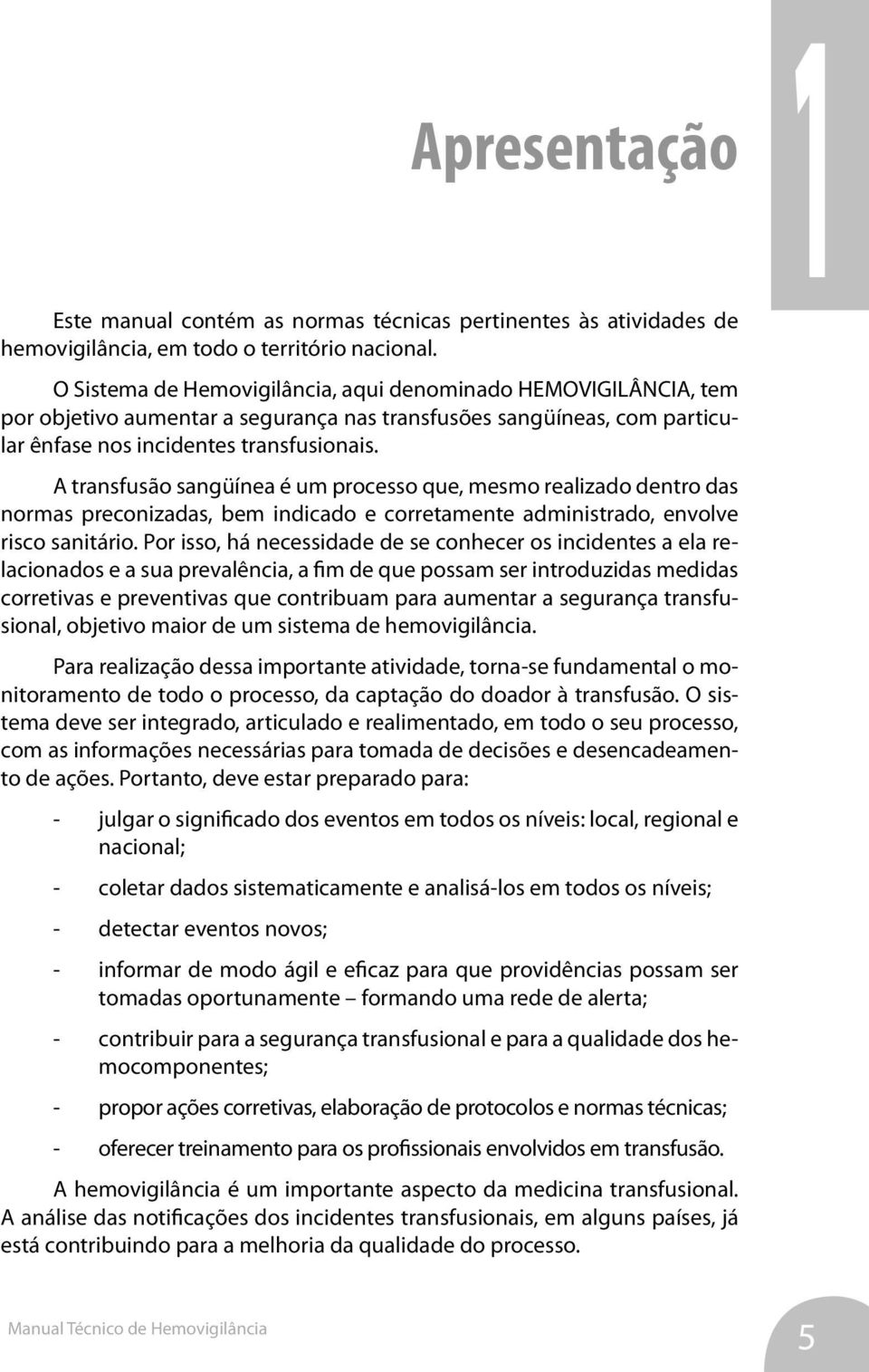 Apresentação

1

Este manual contém as normas técnicas pertinentes às atividades de hemovigilância, em todo o território nacional.

O Sistema de Hemovigilância, aqui denominado HEMOVIGILÂNCIA, tem por objetivo aumentar a segurança nas transfusões sangüíneas, com particular ênfase nos incidentes transfusionais.

A transfusão sangüínea é um processo que, mesmo realizado dentro das normas preconizadas, bem indicado e corretamente administrado, envolve risco sanitário. Por isso, há necessidade de se conhecer os incidentes a ela relacionados e a sua prevalência, a fim de que possam ser introduzidas medidas corretivas e preventivas que contribuam para aumentar a segurança transfusional, objetivo maior de um sistema de hemovigilância.

Para realização dessa importante atividade, torna-se fundamental o monitoramento de todo o processo, da captação do doador à transfusão. O sistema deve ser integrado, articulado e realimentado, em todo o seu processo, com as informações necessárias para tomada de decisões e desencadeamento de ações. Portanto, deve estar preparado para:

- julgar o significado dos eventos em todos os níveis: local, regional e nacional;

- coletar dados sistematicamente e analisá-los em todos os níveis;

- detectar eventos novos;

- informar de modo ágil e eficaz para que providências possam ser tomadas oportunamente – formando uma rede de alerta;

- contribuir para a segurança transfusional e para a qualidade dos hemocomponentes;

- propor ações corretivas, elaboração de protocolos e normas técnicas;

- oferecer treinamento para os profissionais envolvidos em transfusão.

A hemovigilância é um importante aspecto da medicina transfusional. A análise das notificações dos incidentes transfusionais, em alguns países, já está contribuindo para a melhoria da qualidade do processo.

Manual Técnico de Hemovigilância

5